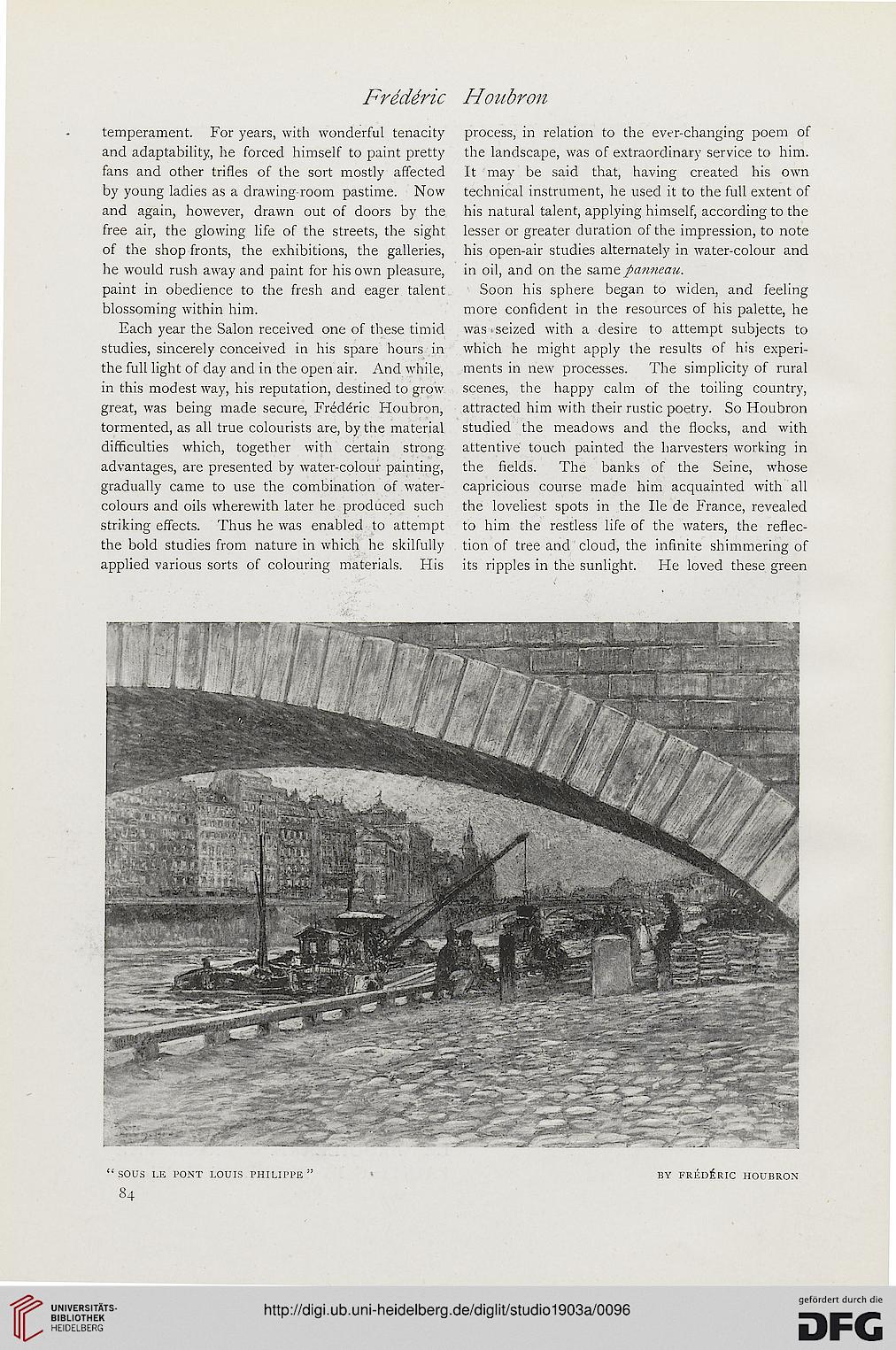 Frédéric Houbron

temperament. For years, with wonderful tenacity and adaptability, he forced himself to paint pretty fans and other trifles of the sort mostly affected by young ladies as a drawing-room pastime. Now and again, however, drawn out of doors by the free air, the glowing life of the streets, the sight of the shop fronts, the exhibitions, the galleries, he would rush away and paint for his own pleasure, paint in obedience to the fresh and eager talent blossoming within him.

Each year the Salon received one of these timid studies, sincerely conceived in his spare hours in the full light of day and in the open air. And while, in this modest way, his reputation, destined to grow great, was being made secure, Frédéric Houbron, tormented, as all true colourists are, by the material difficulties which, together with certain strong advantages, are presented by water-colour painting, gradually came to use the combination of water-colours and oils wherewith later he produced such striking effects. Thus he was enabled to attempt the bold studies from nature in which he skilfully applied various sorts of colouring materials. His process, in relation to the ever-changing poem of the landscape, was of extraordinary service to him. It may be said that, having created his own technical instrument, he used it to the full extent of his natural talent, applying himself, according to the lesser or greater duration of the impression, to note his open-air studies alternately in water-colour and in oil, and on the same panneau.

Soon his sphere began to widen, and feeling more confident in the resources of his palette, he was seized with a desire to attempt subjects to which he might apply the results of his experiments in new processes. The simplicity of rural scenes, the happy calm of the toiling country, attracted him with their rustic poetry. So Houbron studied the meadows and the flocks, and with attentive touch painted the harvesters working in the fields. The banks of the Seine, whose capricious course made him acquainted with all the loveliest spots in the Ile de France, revealed to him the restless life of the waters, the reflection of tree and cloud, the infinite shimmering of its ripples in the sunlight. He loved these green

"SOUS LE PONT LOUIS PHILIPPE" BY FRÉDÉRIC HOUBRON

84

UNIVERSITÄTS-BIBLIOTHEK HEIDELBERG

http://digi.ub.uni-heidelberg.de/diglit/studio1903a/0096

gefördert durch die DFG